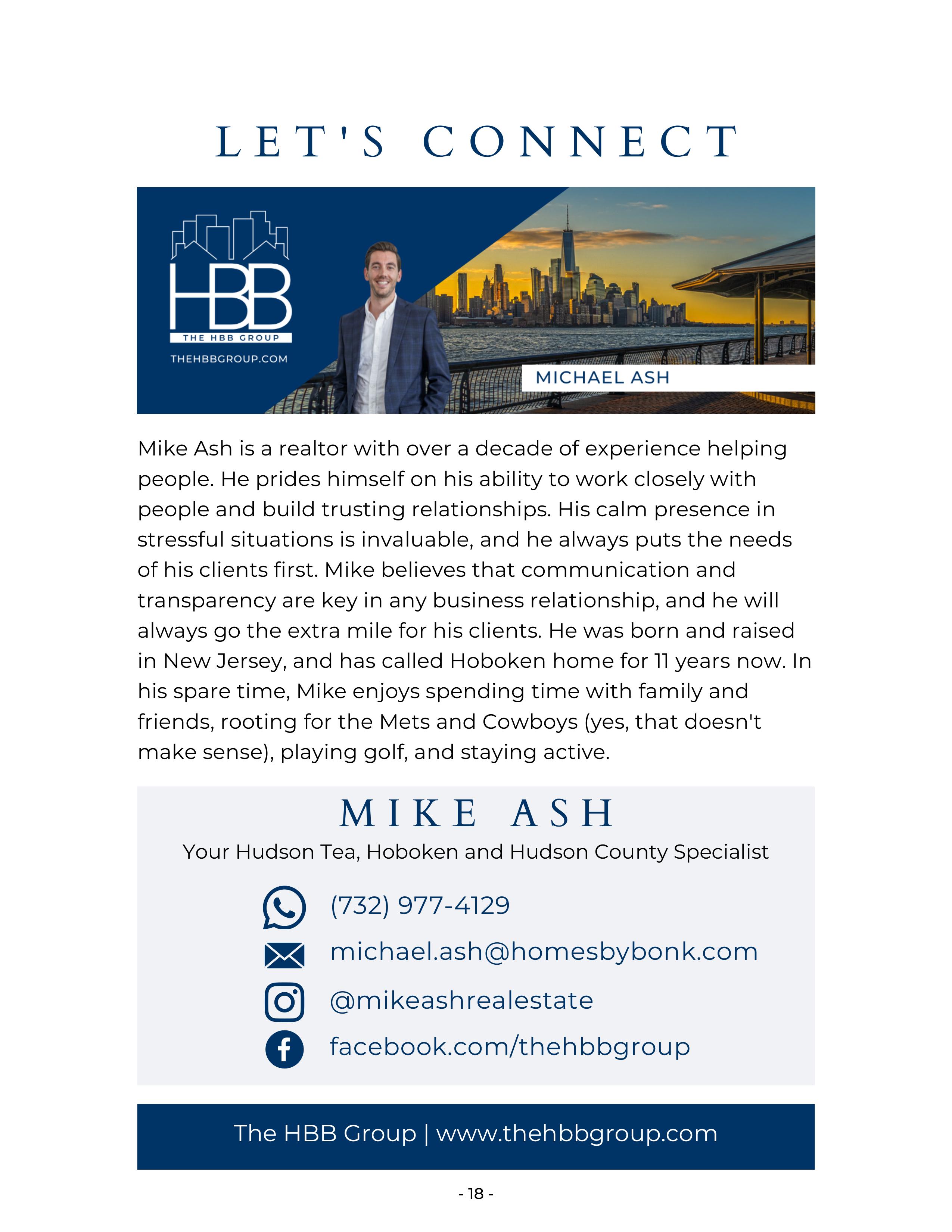 LET'S CONNECT

HBB
THE HBB GROUP
THEHBBGROUP.COM

MICHAEL ASH

Mike Ash is a realtor with over a decade of experience helping people. He prides himself on his ability to work closely with people and build trusting relationships. His calm presence in stressful situations is invaluable, and he always puts the needs of his clients first. Mike believes that communication and transparency are key in any business relationship, and he will always go the extra mile for his clients. He was born and raised in New Jersey, and has called Hoboken home for 11 years now. In his spare time, Mike enjoys spending time with family and friends, rooting for the Mets and Cowboys (yes, that doesn't make sense), playing golf, and staying active.

MIKE ASH
Your Hudson Tea, Hoboken and Hudson County Specialist

(732) 977-4129
michael.ash@homesbybonk.com
@mikeashrealestate
facebook.com/thehbbgroup

The HBB Group | www.thehbbgroup.com

- 18 -